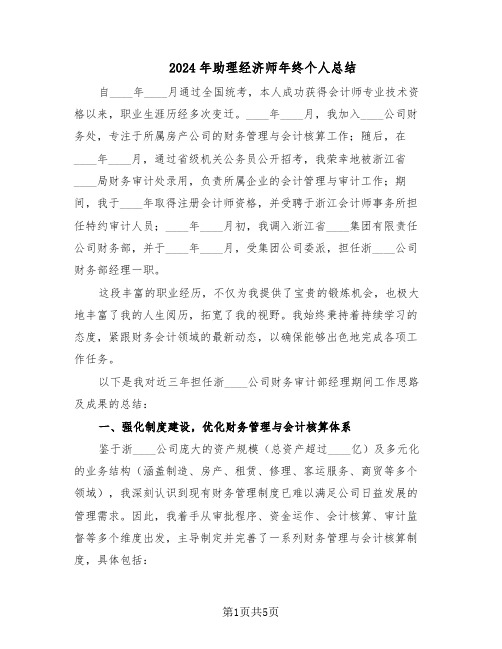 2024 年助理经济师年终个人总结

自____年____月通过全国统考，本人成功获得会计师专业技术资格以来，职业生涯历经多次变迁。____年____月，我加入____公司财务处，专注于所属房产公司的财务管理与会计核算工作；随后，在____年____月，通过省级机关公务员公开招考，我荣幸地被浙江省____局财务审计处录用，负责所属企业的会计管理与审计工作；期间，我于____年取得注册会计师资格，并受聘于浙江会计师事务所担任特约审计人员；____年____月初，我调入浙江省____集团有限责任公司财务部，并于____年____月，受集团公司委派，担任浙____公司财务部经理一职。

这段丰富的职业经历，不仅为我提供了宝贵的锻炼机会，也极大地丰富了我的人生阅历，拓宽了我的视野。我始终秉持着持续学习的态度，紧跟财务会计领域的最新动态，以确保能够出色地完成各项工作任务。

以下是我对近三年担任浙____公司财务审计部经理期间工作思路及成果的总结：

一、强化制度建设，优化财务管理与会计核算体系

鉴于浙____公司庞大的资产规模（总资产超过____亿）及多元化的业务结构（涵盖制造、房产、租赁、修理、客运服务、商贸等多个领域），我深刻认识到现有财务管理制度已难以满足公司日益发展的管理需求。因此，我着手从审批程序、资金运作、会计核算、审计监督等多个维度出发，主导制定并完善了一系列财务管理与会计核算制度，具体包括：

第1页共5页